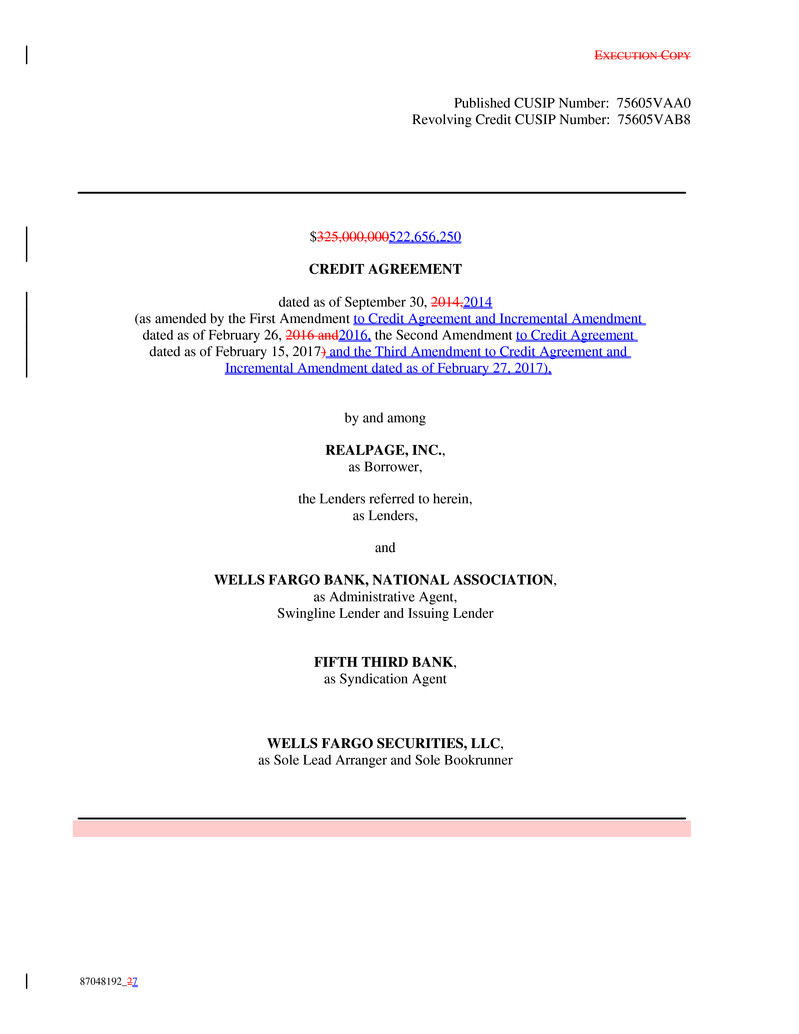 EXECUTION COPY

Published CUSIP Number: 75605VAA0
Revolving Credit CUSIP Number: 75605VAB8

$325,000,000522,656,250

CREDIT AGREEMENT

dated as of September 30, 2014,2014
(as amended by the First Amendment to Credit Agreement and Incremental Amendment dated as of February 26, 2016 and2016, the Second Amendment to Credit Agreement dated as of February 15, 2017) and the Third Amendment to Credit Agreement and Incremental Amendment dated as of February 27, 2017),

by and among

REALPAGE, INC.,
as Borrower,

the Lenders referred to herein,
as Lenders,

and

WELLS FARGO BANK, NATIONAL ASSOCIATION,
as Administrative Agent,
Swingline Lender and Issuing Lender

FIFTH THIRD BANK,
as Syndication Agent

WELLS FARGO SECURITIES, LLC,
as Sole Lead Arranger and Sole Bookrunner

87048192_37